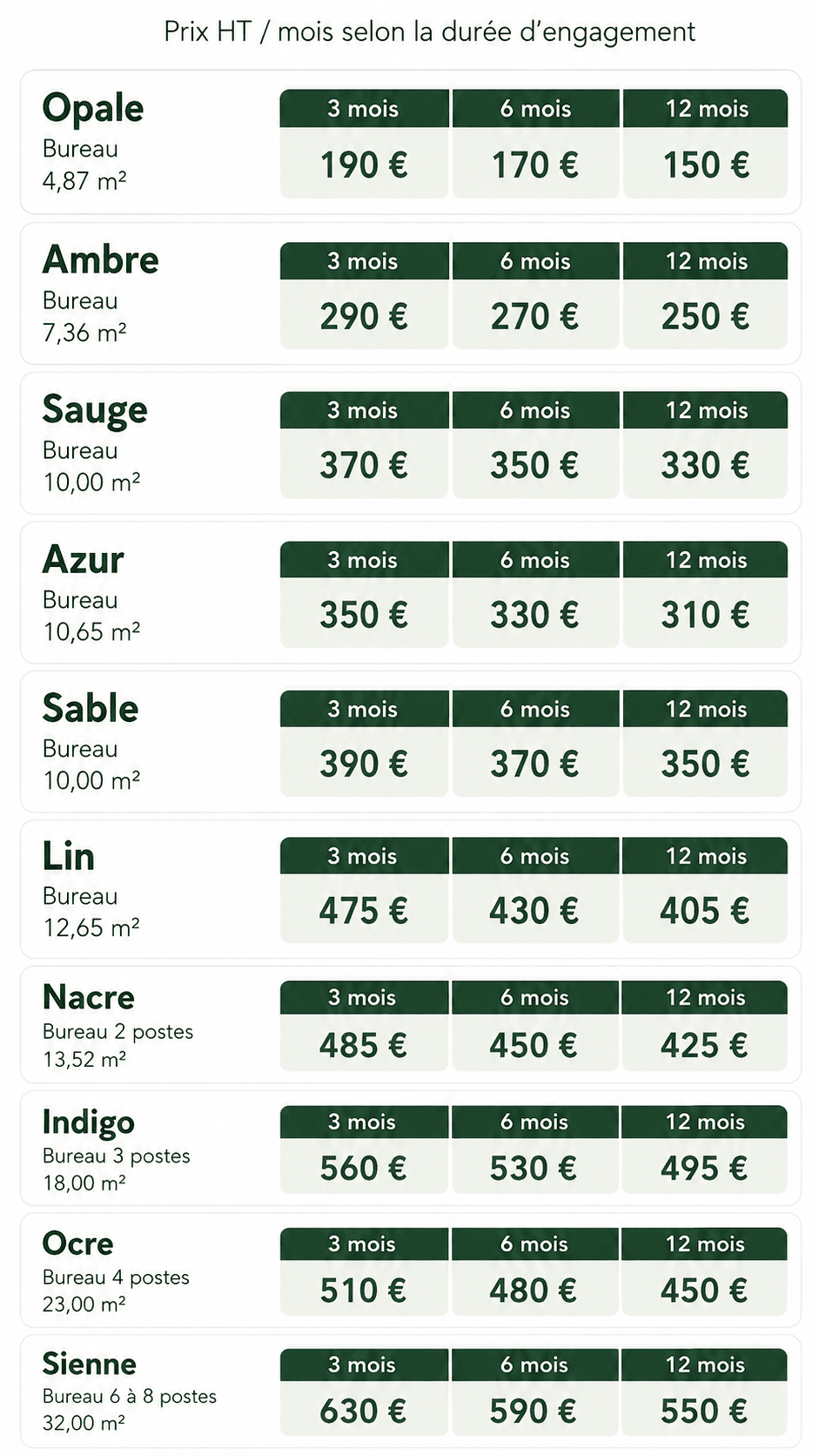 Prix HT / mois selon la durée d'engagement

Opale
Bureau
4,87 m²

| 3 mois | 6 mois | 12 mois |
|---|---|---|
| 190 € | 170 € | 150 € |

Ambre
Bureau
7,36 m²

| 3 mois | 6 mois | 12 mois |
|---|---|---|
| 290 € | 270 € | 250 € |

Sauge
Bureau
10,00 m²

| 3 mois | 6 mois | 12 mois |
|---|---|---|
| 370 € | 350 € | 330 € |

Azur
Bureau
10,65 m²

| 3 mois | 6 mois | 12 mois |
|---|---|---|
| 350 € | 330 € | 310 € |

Sable
Bureau
10,00 m²

| 3 mois | 6 mois | 12 mois |
|---|---|---|
| 390 € | 370 € | 350 € |

Lin
Bureau
12,65 m²

| 3 mois | 6 mois | 12 mois |
|---|---|---|
| 475 € | 430 € | 405 € |

Nacre
Bureau 2 postes
13,52 m²

| 3 mois | 6 mois | 12 mois |
|---|---|---|
| 485 € | 450 € | 425 € |

Indigo
Bureau 3 postes
18,00 m²

| 3 mois | 6 mois | 12 mois |
|---|---|---|
| 560 € | 530 € | 495 € |

Ocre
Bureau 4 postes
23,00 m²

| 3 mois | 6 mois | 12 mois |
|---|---|---|
| 510 € | 480 € | 450 € |

Sienne
Bureau 6 à 8 postes
32,00 m²

| 3 mois | 6 mois | 12 mois |
|---|---|---|
| 630 € | 590 € | 550 € |